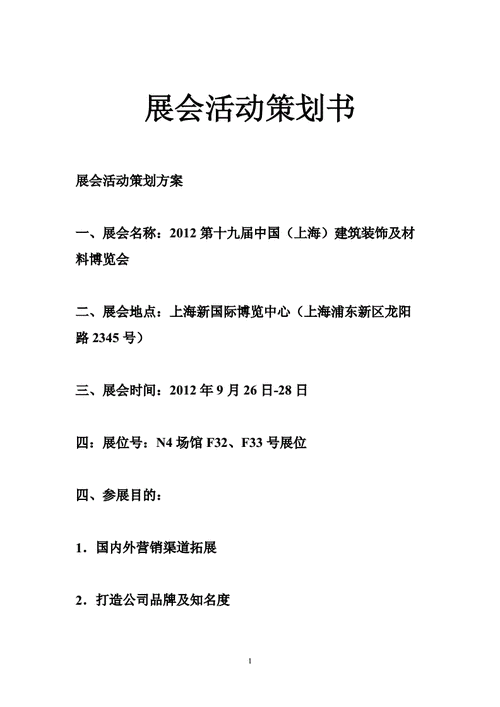 展会活动策划书

展会活动策划方案

一、展会名称：2012 第十九届中国（上海）建筑装饰及材料博览会

二、展会地点：上海新国际博览中心（上海浦东新区龙阳路 2345 号）

三、展会时间：2012 年 9 月 26 日-28 日

四：展位号：N4 场馆 F32、F33 号展位

四、参展目的：

1．国内外营销渠道拓展

2．打造公司品牌及知名度

1